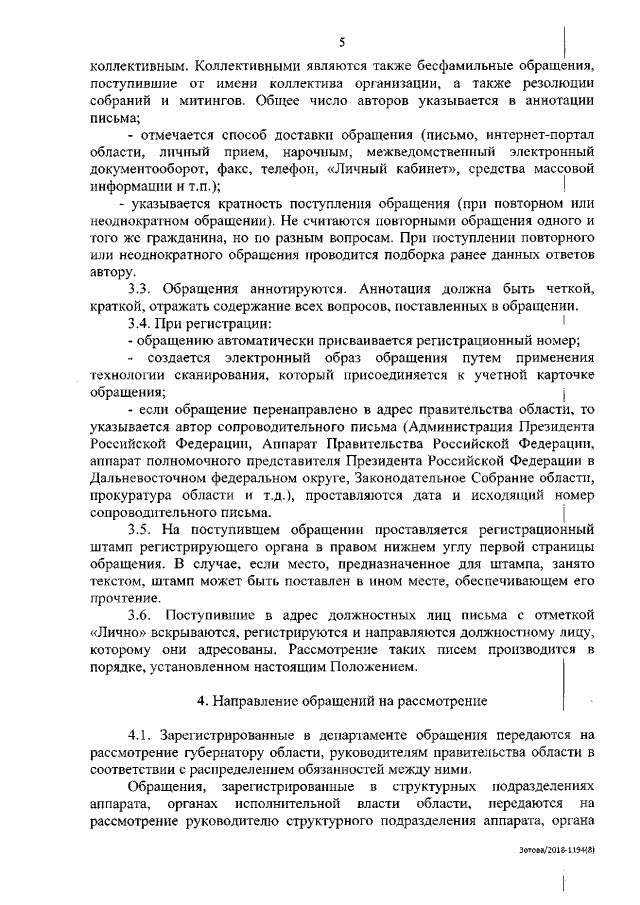 5

коллективным. Коллективными являются также бесфамильные обращения, поступившие от имени коллектива организации, а также резолюции собраний и митингов. Общее число авторов указывается в аннотации письма;

- отмечается способ доставки обращения (письмо, интернет-портал области, личный прием, нарочным, межведомственный электронный документооборот, факс, телефон, «Личный кабинет», средства массовой информации и т.п.);

- указывается кратность поступления обращения (при повторном или неоднократном обращении). Не считаются повторными обращения одного и того же гражданина, но по разным вопросам. При поступлении повторного или неоднократного обращения проводится подборка ранее данных ответов автору.

3.3. Обращения аннотируются. Аннотация должна быть четкой, краткой, отражать содержание всех вопросов, поставленных в обращении.

3.4. При регистрации:

- обращению автоматически присваивается регистрационный номер;

- создается электронный образ обращения путем применения технологии сканирования, который присоединяется к учетной карточке обращения;

- если обращение перенаправлено в адрес правительства области, то указывается автор сопроводительного письма (Администрация Президента Российской Федерации, Аппарат Правительства Российской Федерации, аппарат полномочного представителя Президента Российской Федерации в Дальневосточном федеральном округе, Законодательное Собрание области, прокуратура области и т.д.), проставляются дата и исходящий номер сопроводительного письма.

3.5. На поступившем обращении проставляется регистрационный штамп регистрирующего органа в правом нижнем углу первой страницы обращения. В случае, если место, предназначенное для штампа, занято текстом, штамп может быть поставлен в ином месте, обеспечивающем его прочтение.

3.6. Поступившие в адрес должностных лиц письма с отметкой «Лично» вскрываются, регистрируются и направляются должностному лицу, которому они адресованы. Рассмотрение таких писем производится в порядке, установленном настоящим Положением.

4. Направление обращений на рассмотрение

4.1. Зарегистрированные в департаменте обращения передаются на рассмотрение губернатору области, руководителям правительства области в соответствии с распределением обязанностей между ними.

Обращения, зарегистрированные в структурных подразделениях аппарата, органах исполнительной власти области, передаются на рассмотрение руководителю структурного подразделения аппарата, органа

Зотова/2018-1194(8)